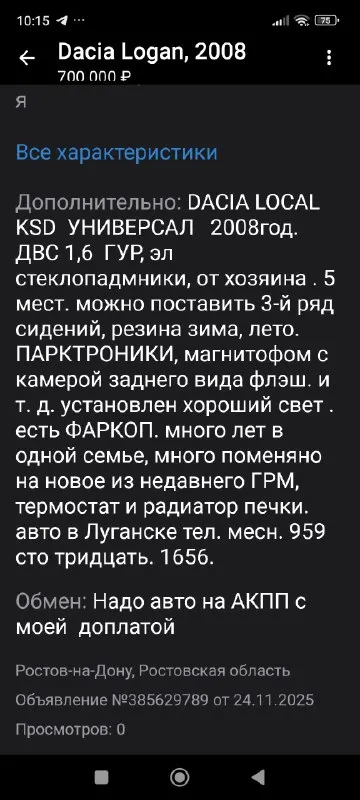 10:15 75

Dacia Logan, 2008
700 000 ₽

я

Все характеристики

Дополнительно: DACIA LOCAL KSD УНИВЕРСАЛ 2008год. ДВС 1,6 ГУР, эл стеклопадмники, от хозяина . 5 мест. можно поставить 3-й ряд сидений, резина зима, лето. ПАРКТРОНИКИ, магнитофом с камерой заднего вида флэш. и т. д. установлен хороший свет . есть ФАРКОП. много лет в одной семье, много поменяно на новое из недавнего ГРМ, термостат и радиатор печки. авто в Луганске тел. месн. 959 сто тридцать. 1656.

Обмен: Надо авто на АКПП с моей доплатой

Ростов-на-Дону, Ростовская область

Объявление №385629789 от 24.11.2025

Просмотров: 0